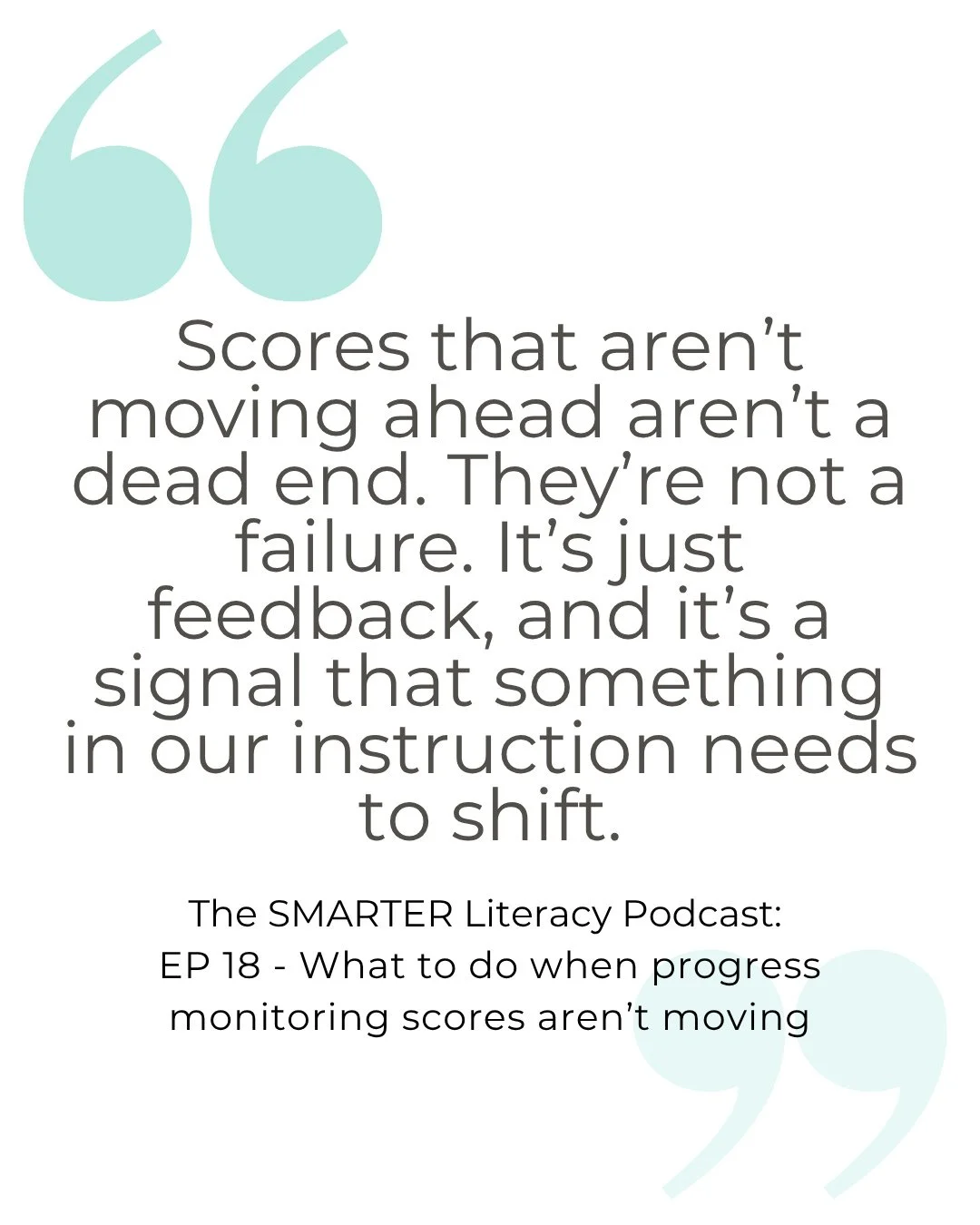 Scores that aren’t moving ahead aren’t a dead end. They’re not a failure. It’s just feedback, and it’s a signal that something in our instruction needs to shift.

The SMARTER Literacy Podcast:
EP 18 - What to do when progress monitoring scores aren’t moving